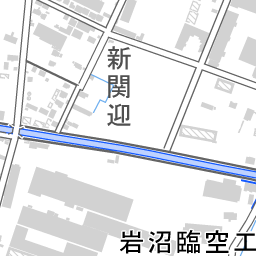 新関迎

岩沼臨空工